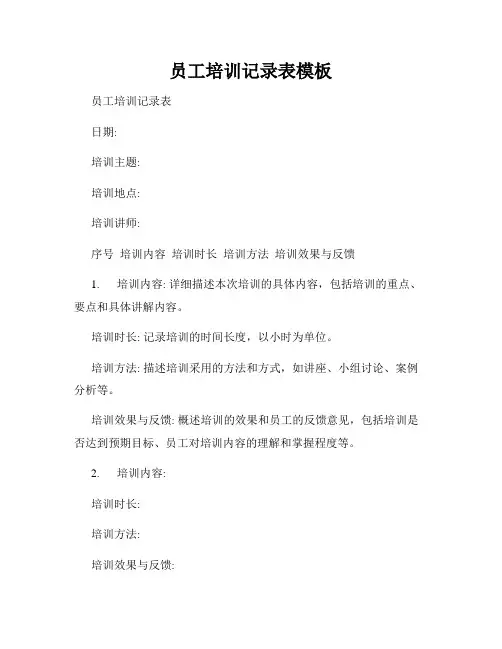 员工培训记录表模板

员工培训记录表

日期:

培训主题:

培训地点:

培训讲师:

序号 培训内容 培训时长 培训方法 培训效果与反馈

1. 培训内容: 详细描述本次培训的具体内容，包括培训的重点、要点和具体讲解内容。

培训时长: 记录培训的时间长度，以小时为单位。

培训方法: 描述培训采用的方法和方式，如讲座、小组讨论、案例分析等。

培训效果与反馈: 概述培训的效果和员工的反馈意见，包括培训是否达到预期目标、员工对培训内容的理解和掌握程度等。

2. 培训内容:

培训时长:

培训方法:

培训效果与反馈: